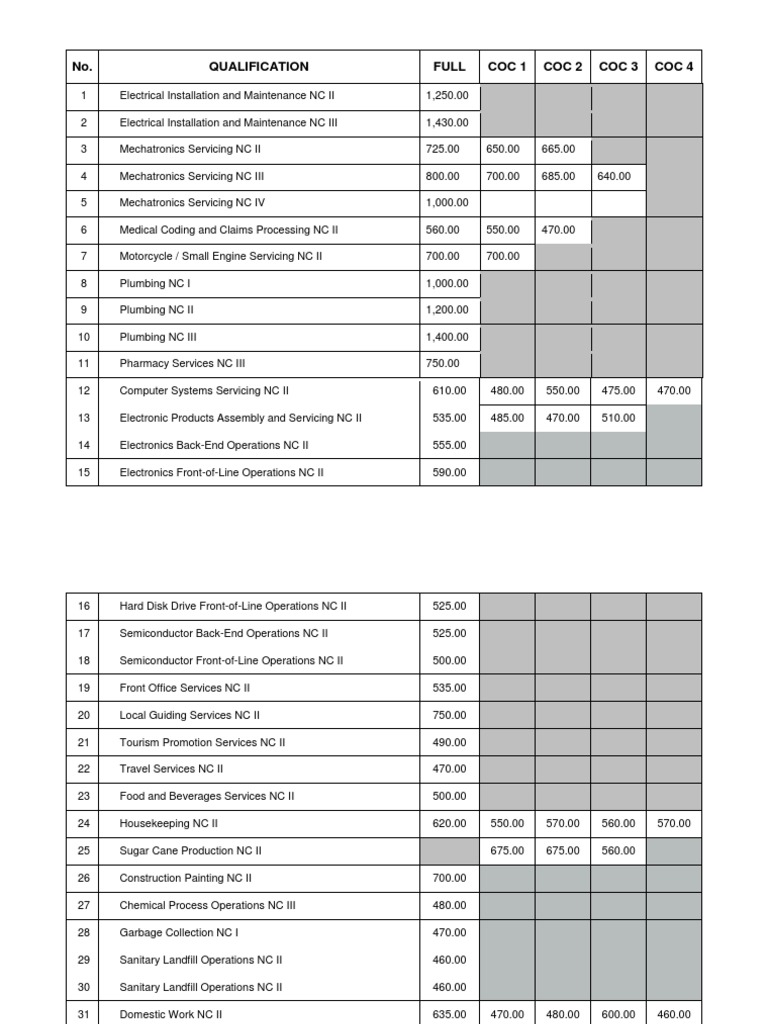 | No. | QUALIFICATION | FULL | COC 1 | COC 2 | COC 3 | COC 4 |
|---|---|---|---|---|---|---|
| 1 | Electrical Installation and Maintenance NC II | 1,250.00 | | | | |
| 2 | Electrical Installation and Maintenance NC III | 1,430.00 | | | | |
| 3 | Mechatronics Servicing NC II | 725.00 | 650.00 | 665.00 | | |
| 4 | Mechatronics Servicing NC III | 800.00 | 700.00 | 685.00 | 640.00 | |
| 5 | Mechatronics Servicing NC IV | 1,000.00 | | | | |
| 6 | Medical Coding and Claims Processing NC II | 560.00 | 550.00 | 470.00 | | |
| 7 | Motorcycle / Small Engine Servicing NC II | 700.00 | 700.00 | | | |
| 8 | Plumbing NC I | 1,000.00 | | | | |
| 9 | Plumbing NC II | 1,200.00 | | | | |
| 10 | Plumbing NC III | 1,400.00 | | | | |
| 11 | Pharmacy Services NC III | 750.00 | | | | |
| 12 | Computer Systems Servicing NC II | 610.00 | 480.00 | 550.00 | 475.00 | 470.00 |
| 13 | Electronic Products Assembly and Servicing NC II | 535.00 | 485.00 | 470.00 | 510.00 | |
| 14 | Electronics Back-End Operations NC II | 555.00 | | | | |
| 15 | Electronics Front-of-Line Operations NC II | 590.00 | | | | |

| | | | | | | |
|---|---|---|---|---|---|---|
| 16 | Hard Disk Drive Front-of-Line Operations NC II | 525.00 | | | | |
| 17 | Semiconductor Back-End Operations NC II | 525.00 | | | | |
| 18 | Semiconductor Front-of-Line Operations NC II | 500.00 | | | | |
| 19 | Front Office Services NC II | 535.00 | | | | |
| 20 | Local Guiding Services NC II | 750.00 | | | | |
| 21 | Tourism Promotion Services NC II | 490.00 | | | | |
| 22 | Travel Services NC II | 470.00 | | | | |
| 23 | Food and Beverages Services NC II | 500.00 | | | | |
| 24 | Housekeeping NC II | 620.00 | 550.00 | 570.00 | 560.00 | 570.00 |
| 25 | Sugar Cane Production NC II | | 675.00 | 675.00 | 560.00 | |
| 26 | Construction Painting NC II | 700.00 | | | | |
| 27 | Chemical Process Operations NC III | 480.00 | | | | |
| 28 | Garbage Collection NC I | 470.00 | | | | |
| 29 | Sanitary Landfill Operations NC II | 460.00 | | | | |
| 30 | Sanitary Landfill Operations NC II | 460.00 | | | | |
| 31 | Domestic Work NC II | 635.00 | 470.00 | 480.00 | 600.00 | 460.00 |